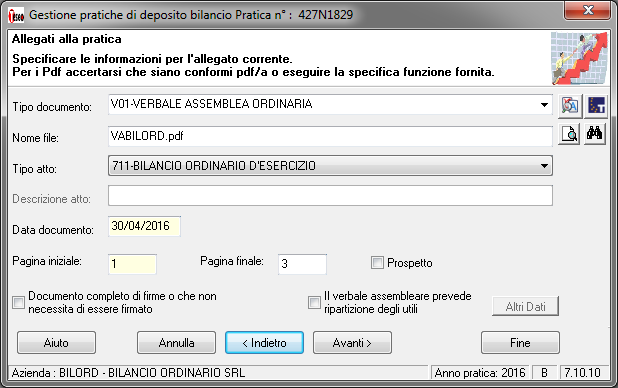 Gestione pratiche di deposito bilancio Pratica n° : 427N1829

Allegati alla pratica

Specificare le informazioni per l'allegato corrente.
Per i Pdf accertarsi che siano conformi pdf/a o eseguire la specifica funzione fornita.

Tipo documento: V01-VERBALE ASSEMBLEA ORDINARIA

Nome file: VABILORD.pdf

Tipo atto: 711-BILANCIO ORDINARIO D'ESERCIZIO

Descrizione atto:

Data documento: 30/04/2016

Pagina iniziale: 1

Pagina finale: 3

Prospetto

Documento completo di firme o che non necessita di essere firmato

Il verbale assembleare prevede ripartizione degli utili

Altri Dati

Aiuto

Annulla

< Indietro

Avanti >

Fine

Azienda : BILORD - BILANCIO ORDINARIO SRL

Anno pratica: 2016

B

7.10.10